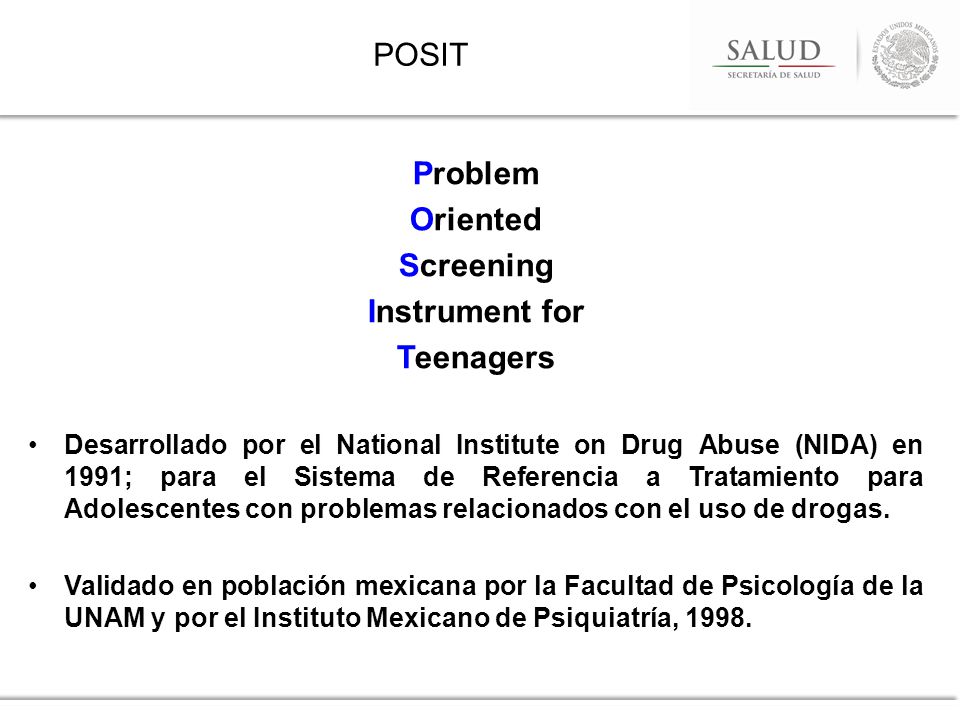 POSIT

SALUD
SECRETARÍA DE SALUD

ESTADOS UNIDOS MEXICANOS

Problem
Oriented
Screening
Instrument for
Teenagers

• Desarrollado por el National Institute on Drug Abuse (NIDA) en 1991; para el Sistema de Referencia a Tratamiento para Adolescentes con problemas relacionados con el uso de drogas.

• Validado en población mexicana por la Facultad de Psicología de la UNAM y por el Instituto Mexicano de Psiquiatría, 1998.